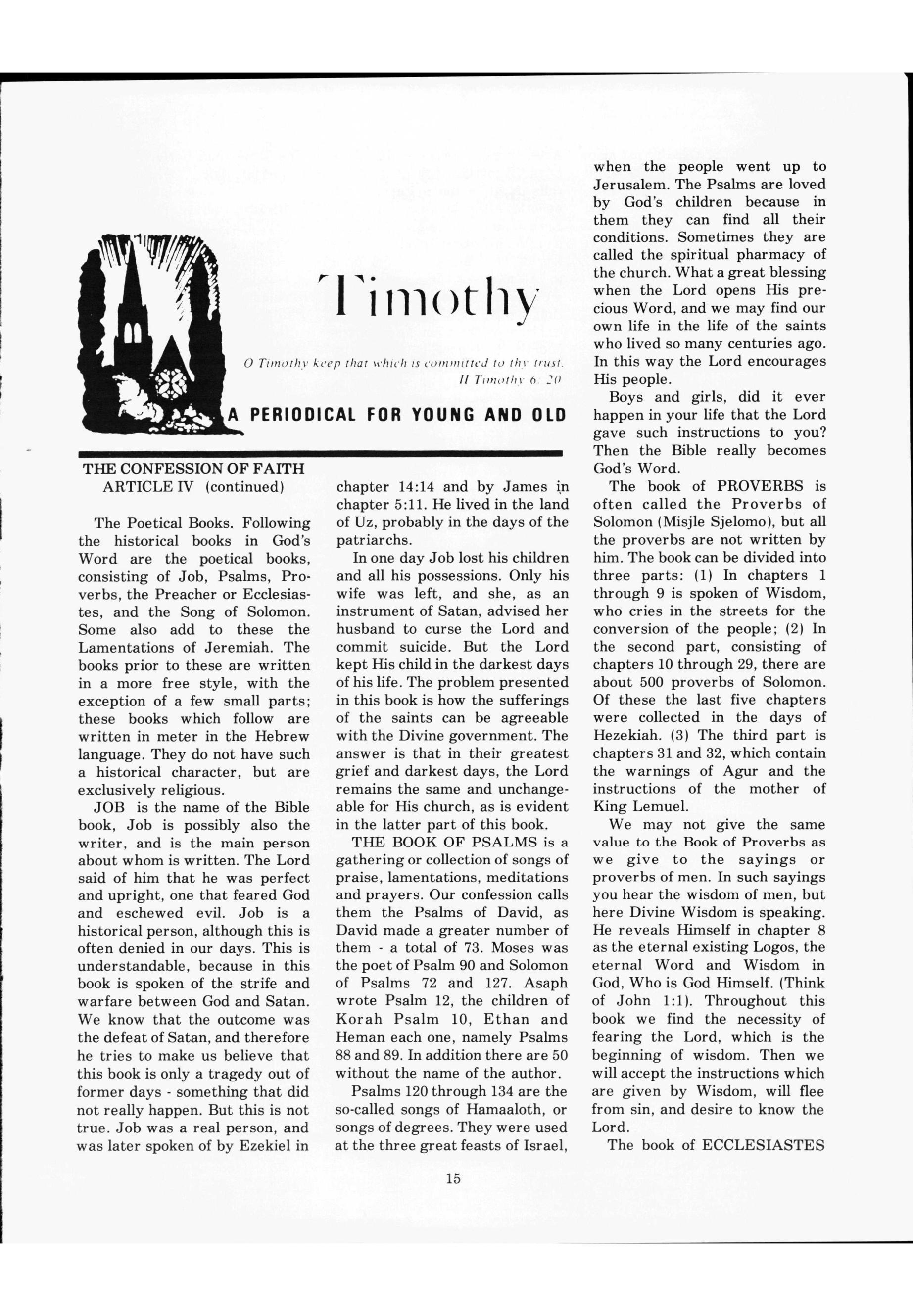 Timothy

O Timothy keep that which is committed to thy trust.
II Timothy 6: 20

A PERIODICAL FOR YOUNG AND OLD

THE CONFESSION OF FAITH
ARTICLE IV (continued)

The Poetical Books. Following the historical books in God's Word are the poetical books, consisting of Job, Psalms, Proverbs, the Preacher or Ecclesiastes, and the Song of Solomon. Some also add to these the Lamentations of Jeremiah. The books prior to these are written in a more free style, with the exception of a few small parts; these books which follow are written in meter in the Hebrew language. They do not have such a historical character, but are exclusively religious.

JOB is the name of the Bible book, Job is possibly also the writer, and is the main person about whom is written. The Lord said of him that he was perfect and upright, one that feared God and eschewed evil. Job is a historical person, although this is often denied in our days. This is understandable, because in this book is spoken of the strife and warfare between God and Satan. We know that the outcome was the defeat of Satan, and therefore he tries to make us believe that this book is only a tragedy out of former days - something that did not really happen. But this is not true. Job was a real person, and was later spoken of by Ezekiel in chapter 14:14 and by James in chapter 5:11. He lived in the land of Uz, probably in the days of the patriarchs.

In one day Job lost his children and all his possessions. Only his wife was left, and she, as an instrument of Satan, advised her husband to curse the Lord and commit suicide. But the Lord kept His child in the darkest days of his life. The problem presented in this book is how the sufferings of the saints can be agreeable with the Divine government. The answer is that in their greatest grief and darkest days, the Lord remains the same and unchangeable for His church, as is evident in the latter part of this book.

THE BOOK OF PSALMS is a gathering or collection of songs of praise, lamentations, meditations and prayers. Our confession calls them the Psalms of David, as David made a greater number of them - a total of 73. Moses was the poet of Psalm 90 and Solomon of Psalms 72 and 127. Asaph wrote Psalm 12, the children of Korah Psalm 10, Ethan and Heman each one, namely Psalms 88 and 89. In addition there are 50 without the name of the author.

Psalms 120 through 134 are the so-called songs of Hamaaloth, or songs of degrees. They were used at the three great feasts of Israel, when the people went up to Jerusalem. The Psalms are loved by God's children because in them they can find all their conditions. Sometimes they are called the spiritual pharmacy of the church. What a great blessing when the Lord opens His precious Word, and we may find our own life in the life of the saints who lived so many centuries ago. In this way the Lord encourages His people.

Boys and girls, did it ever happen in your life that the Lord gave such instructions to you? Then the Bible really becomes God's Word.

The book of PROVERBS is often called the Proverbs of Solomon (Misjle Sjelomo), but all the proverbs are not written by him. The book can be divided into three parts: (1) In chapters 1 through 9 is spoken of Wisdom, who cries in the streets for the conversion of the people; (2) In the second part, consisting of chapters 10 through 29, there are about 500 proverbs of Solomon. Of these the last five chapters were collected in the days of Hezekiah. (3) The third part is chapters 31 and 32, which contain the warnings of Agur and the instructions of the mother of King Lemuel.

We may not give the same value to the Book of Proverbs as we give to the sayings or proverbs of men. In such sayings you hear the wisdom of men, but here Divine Wisdom is speaking. He reveals Himself in chapter 8 as the eternal existing Logos, the eternal Word and Wisdom in God, Who is God Himself. (Think of John 1:1). Throughout this book we find the necessity of fearing the Lord, which is the beginning of wisdom. Then we will accept the instructions which are given by Wisdom, will flee from sin, and desire to know the Lord.

The book of ECCLESIASTES

15